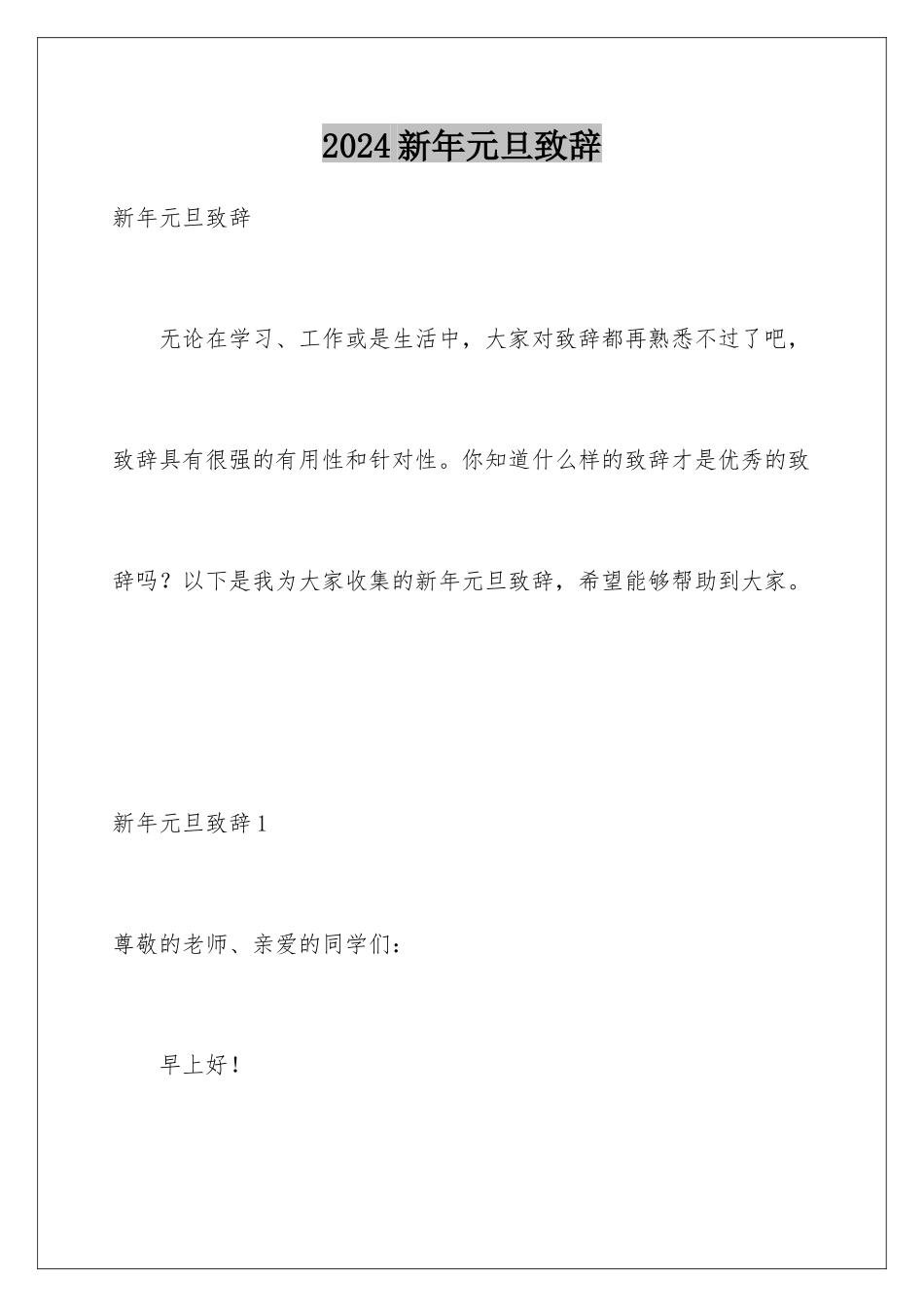 2024新年元旦致辞

新年元旦致辞

无论在学习、工作或是生活中，大家对致辞都再熟悉不过了吧，致辞具有很强的有用性和针对性。你知道什么样的致辞才是优秀的致辞吗？以下是我为大家收集的新年元旦致辞，希望能够帮助到大家。

新年元旦致辞1

尊敬的老师、亲爱的同学们：

早上好！